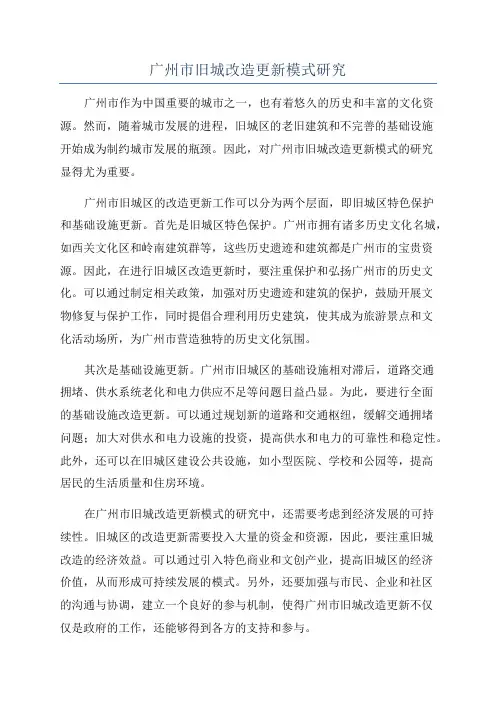 广州市旧城改造更新模式研究

广州市作为中国重要的城市之一，也有着悠久的历史和丰富的文化资源。然而，随着城市发展的进程，旧城区的老旧建筑和不完善的基础设施开始成为制约城市发展的瓶颈。因此，对广州市旧城改造更新模式的研究显得尤为重要。

广州市旧城区的改造更新工作可以分为两个层面，即旧城区特色保护和基础设施更新。首先是旧城区特色保护。广州市拥有诸多历史文化名城，如西关文化区和岭南建筑群等，这些历史遗迹和建筑都是广州市的宝贵资源。因此，在进行旧城区改造更新时，要注重保护和弘扬广州市的历史文化。可以通过制定相关政策，加强对历史遗迹和建筑的保护，鼓励开展文物修复与保护工作，同时提倡合理利用历史建筑，使其成为旅游景点和文化活动场所，为广州市营造独特的历史文化氛围。

其次是基础设施更新。广州市旧城区的基础设施相对滞后，道路交通拥堵、供水系统老化和电力供应不足等问题日益凸显。为此，要进行全面的基础设施改造更新。可以通过规划新的道路和交通枢纽，缓解交通拥堵问题；加大对供水和电力设施的投资，提高供水和电力的可靠性和稳定性。此外，还可以在旧城区建设公共设施，如小型医院、学校和公园等，提高居民的生活质量和住房环境。

在广州市旧城改造更新模式的研究中，还需要考虑到经济发展的可持续性。旧城区的改造更新需要投入大量的资金和资源，因此，要注重旧城改造的经济效益。可以通过引入特色商业和文创产业，提高旧城区的经济价值，从而形成可持续发展的模式。另外，还要加强与市民、企业和社区的沟通与协调，建立一个良好的参与机制，使得广州市旧城改造更新不仅仅是政府的工作，还能够得到各方的支持和参与。